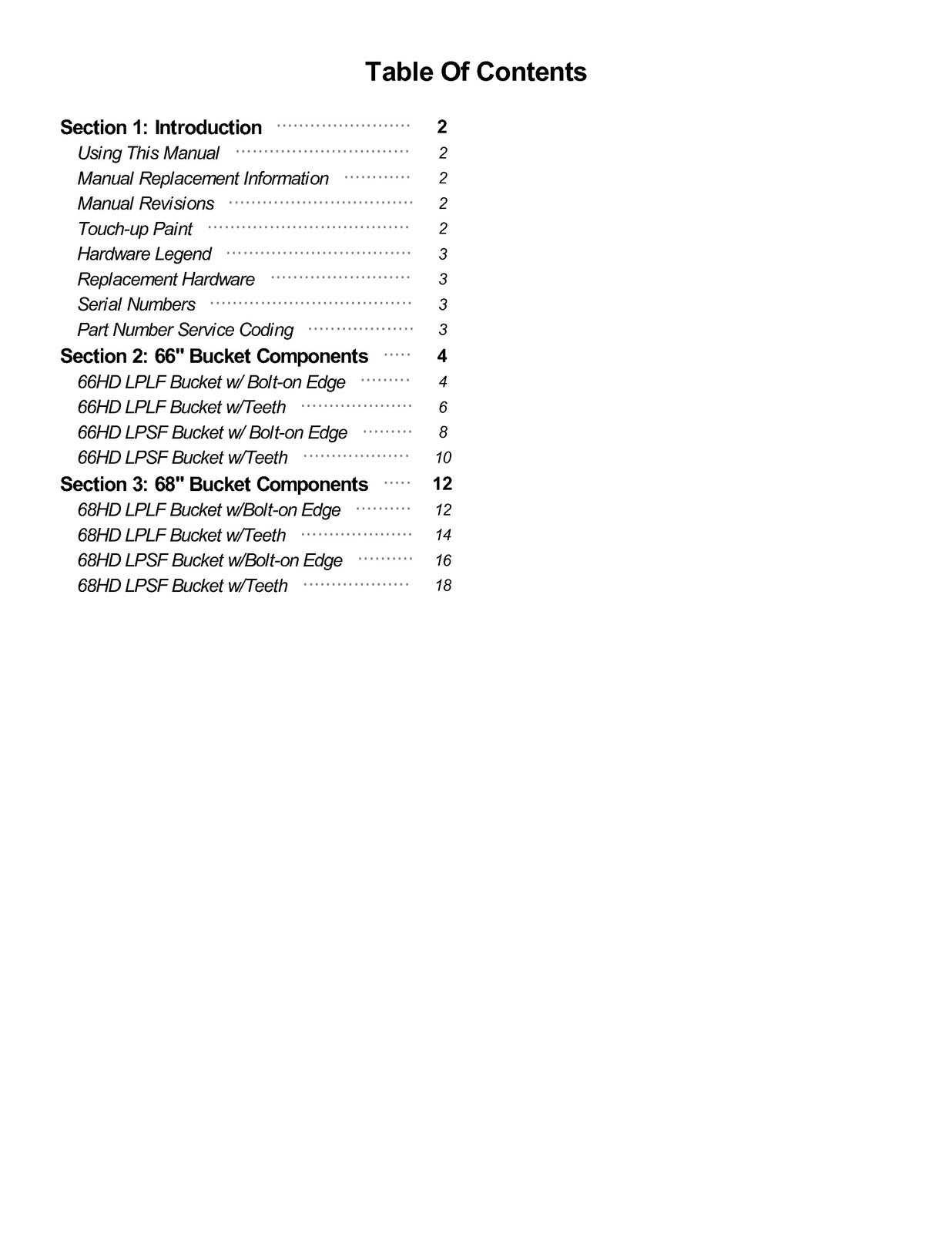 Table Of Contents

Section 1: Introduction 2
Using This Manual 2
Manual Replacement Information 2
Manual Revisions 2
Touch-up Paint 2
Hardware Legend 3
Replacement Hardware 3
Serial Numbers 3
Part Number Service Coding 3
Section 2: 66" Bucket Components 4
66HD LPLF Bucket w/ Bolt-on Edge 4
66HD LPLF Bucket w/Teeth 6
66HD LPSF Bucket w/ Bolt-on Edge 8
66HD LPSF Bucket w/Teeth 10
Section 3: 68" Bucket Components 12
68HD LPLF Bucket w/Bolt-on Edge 12
68HD LPLF Bucket w/Teeth 14
68HD LPSF Bucket w/Bolt-on Edge 16
68HD LPSF Bucket w/Teeth 18